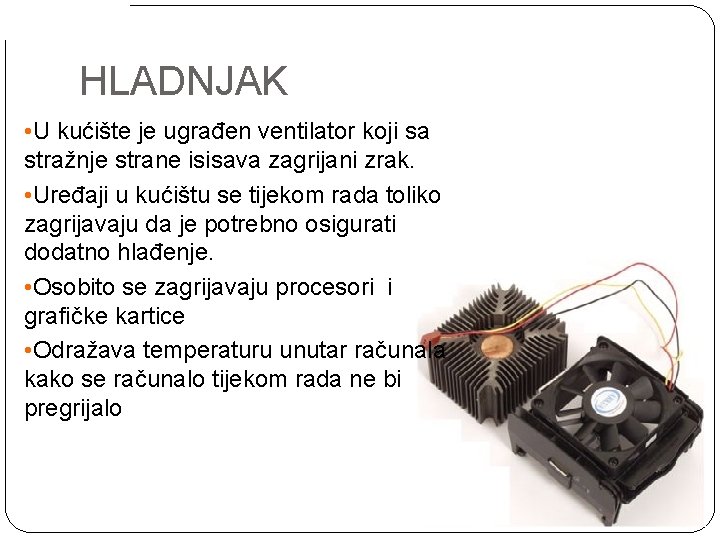 HLADNJAK

• U kućište je ugrađen ventilator koji sa stražnje strane isisava zagrijani zrak.

• Uređaji u kućištu se tijekom rada toliko zagrijavaju da je potrebno osigurati dodatno hlađenje.

• Osobito se zagrijavaju procesori i grafičke kartice

• Odražava temperaturu unutar računala kako se računalo tijekom rada ne bi pregrijalo